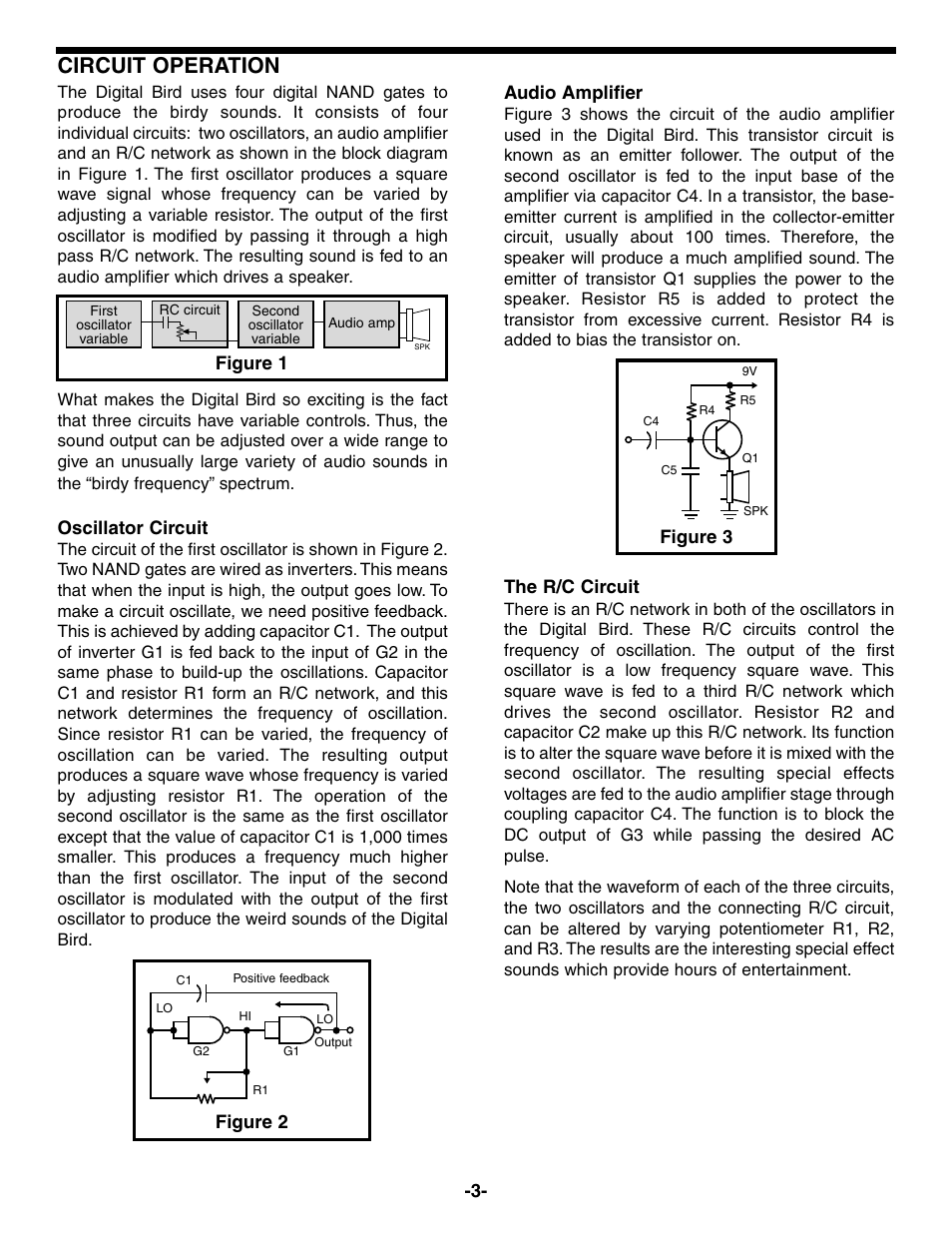 CIRCUIT OPERATION

The Digital Bird uses four digital NAND gates to produce the birdy sounds. It consists of four individual circuits: two oscillators, an audio amplifier and an R/C network as shown in the block diagram in Figure 1. The first oscillator produces a square wave signal whose frequency can be varied by adjusting a variable resistor. The output of the first oscillator is modified by passing it through a high pass R/C network. The resulting sound is fed to an audio amplifier which drives a speaker.

First oscillator variable
RC circuit
Second oscillator variable
Audio amp
SPK
Figure 1

What makes the Digital Bird so exciting is the fact that three circuits have variable controls. Thus, the sound output can be adjusted over a wide range to give an unusually large variety of audio sounds in the “birdy frequency” spectrum.

Oscillator Circuit
The circuit of the first oscillator is shown in Figure 2. Two NAND gates are wired as inverters. This means that when the input is high, the output goes low. To make a circuit oscillate, we need positive feedback. This is achieved by adding capacitor C1. The output of inverter G1 is fed back to the input of G2 in the same phase to build-up the oscillations. Capacitor C1 and resistor R1 form an R/C network, and this network determines the frequency of oscillation. Since resistor R1 can be varied, the frequency of oscillation can be varied. The resulting output produces a square wave whose frequency is varied by adjusting resistor R1. The operation of the second oscillator is the same as the first oscillator except that the value of capacitor C1 is 1,000 times smaller. This produces a frequency much higher than the first oscillator. The input of the second oscillator is modulated with the output of the first oscillator to produce the weird sounds of the Digital Bird.

C1
Positive feedback
LO
HI
LO
G2
G1
Output
R1
Figure 2

Audio Amplifier
Figure 3 shows the circuit of the audio amplifier used in the Digital Bird. This transistor circuit is known as an emitter follower. The output of the second oscillator is fed to the input base of the amplifier via capacitor C4. In a transistor, the base-emitter current is amplified in the collector-emitter circuit, usually about 100 times. Therefore, the speaker will produce a much amplified sound. The emitter of transistor Q1 supplies the power to the speaker. Resistor R5 is added to protect the transistor from excessive current. Resistor R4 is added to bias the transistor on.

9V
R4
R5
C4
Q1
C5
SPK
Figure 3

The R/C Circuit
There is an R/C network in both of the oscillators in the Digital Bird. These R/C circuits control the frequency of oscillation. The output of the first oscillator is a low frequency square wave. This square wave is fed to a third R/C network which drives the second oscillator. Resistor R2 and capacitor C2 make up this R/C network. Its function is to alter the square wave before it is mixed with the second oscillator. The resulting special effects voltages are fed to the audio amplifier stage through coupling capacitor C4. The function is to block the DC output of G3 while passing the desired AC pulse.

Note that the waveform of each of the three circuits, the two oscillators and the connecting R/C circuit, can be altered by varying potentiometer R1, R2, and R3. The results are the interesting special effect sounds which provide hours of entertainment.

-3-